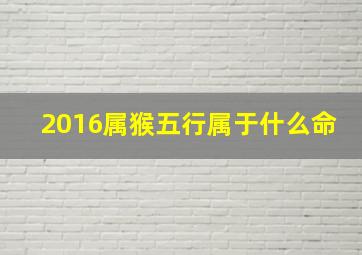 2016属猴五行属于什么命